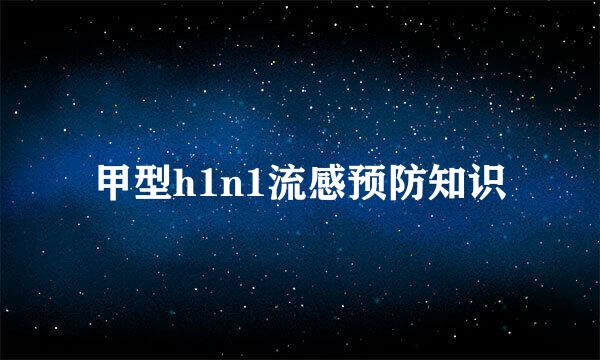 甲型h1n1流感预防知识